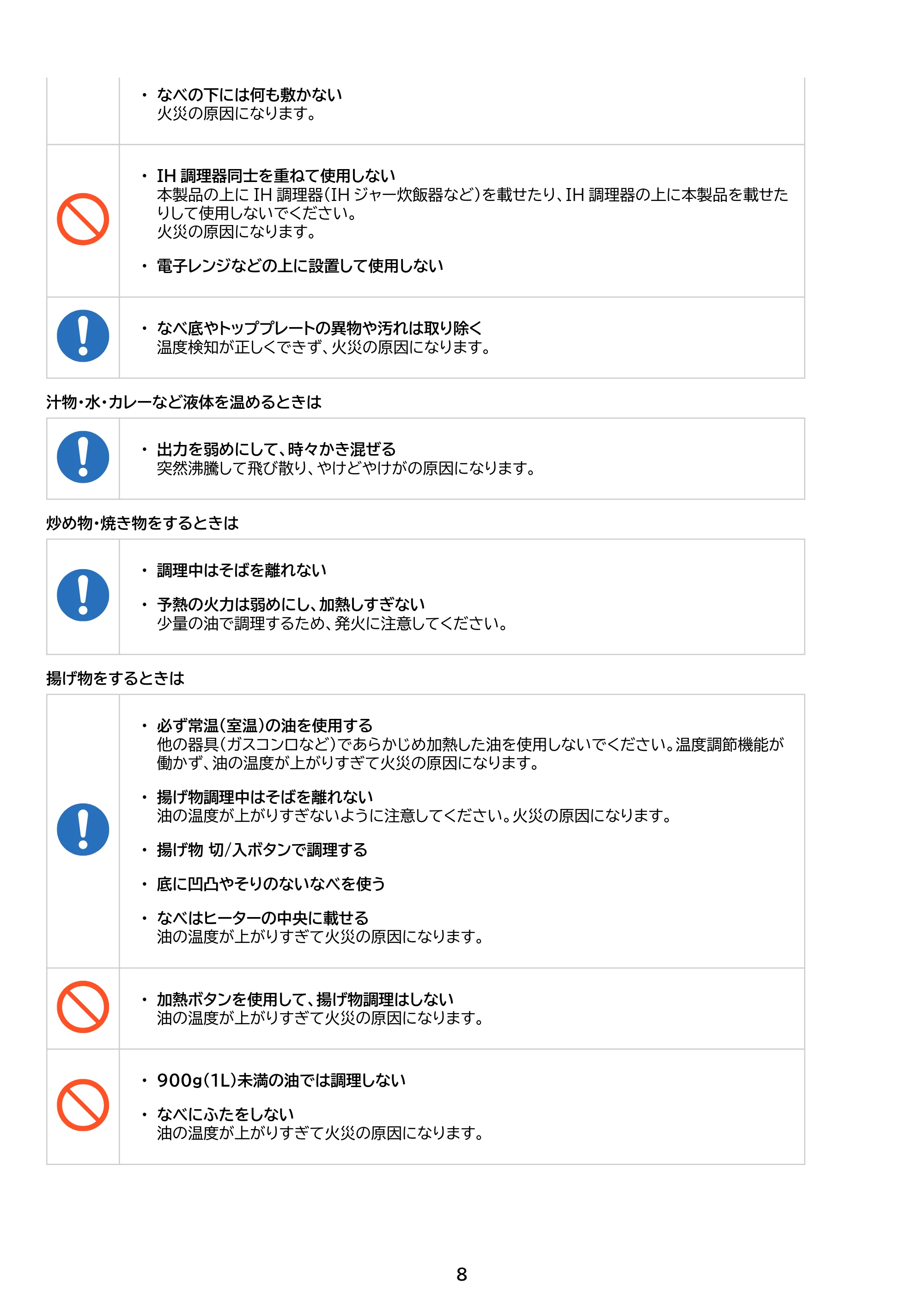 • なべの下には何も敷かない
火災の原因になります。

• IH調理器同士を重ねて使用しない
本製品の上にIH調理器(IHジャー炊飯器など)を載せたり、IH調理器の上に本製品を載せたりして使用しないでください。
火災の原因になります。

• 電子レンジなどの上に設置して使用しない

• なべ底やトッププレートの異物や汚れは取り除く
温度検知が正しくできず、火災の原因になります。

汁物・水・カレーなど液体を温めるときは

• 出力を弱めにして、時々かき混ぜる
突然沸騰して飛び散り、やけどやけがの原因になります。

炒め物・焼き物をするときは

• 調理中はそばを離れない

• 予熱の火力は弱めにし、加熱しすぎない
少量の油で調理するため、発火に注意してください。

揚げ物をするときは

• 必ず常温(室温)の油を使用する
他の器具(ガスコンロなど)であらかじめ加熱した油を使用しないでください。温度調節機能が働かず、油の温度が上がりすぎて火災の原因になります。

• 揚げ物調理中はそばを離れない
油の温度が上がりすぎないように注意してください。火災の原因になります。

• 揚げ物 切/入ボタンで調理する

• 底に凹凸やそりのないなべを使う

• なべはヒーターの中央に載せる
油の温度が上がりすぎて火災の原因になります。

• 加熱ボタンを使用して、揚げ物調理はしない
油の温度が上がりすぎて火災の原因になります。

• 900g(1L)未満の油では調理しない

• なべにふたをしない
油の温度が上がりすぎて火災の原因になります。

8